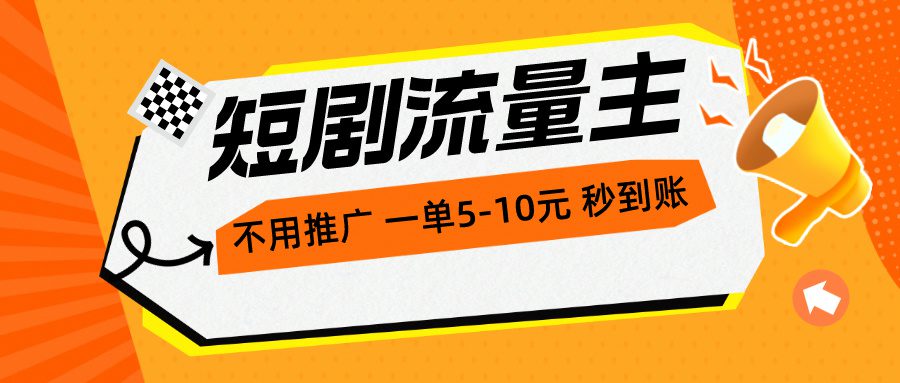 短剧流量主

不用推广 一单5-10元 秒到账